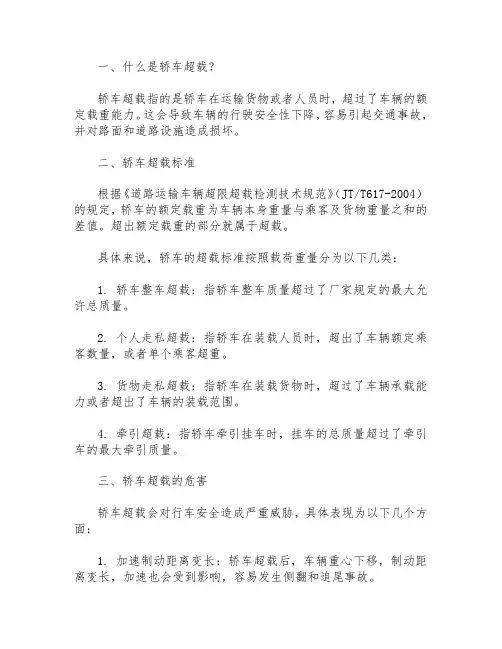 一、什么是轿车超载？

轿车超载指的是轿车在运输货物或者人员时，超过了车辆的额定载重能力。这会导致车辆的行驶安全性下降，容易引起交通事故，并对路面和道路设施造成损坏。

二、轿车超载标准

根据《道路运输车辆超限超载检测技术规范》(JT/T617-2004)的规定，轿车的额定载重为车辆本身重量与乘客及货物重量之和的差值。超出额定载重的部分就属于超载。

具体来说，轿车的超载标准按照载荷重量分为以下几类：

1. 轿车整车超载：指轿车整车质量超过了厂家规定的最大允许总质量。

2. 个人走私超载：指轿车在装载人员时，超出了车辆额定乘客数量，或者单个乘客超重。

3. 货物走私超载：指轿车在装载货物时，超过了车辆承载能力或者超出了车辆的装载范围。

4. 牵引超载：指轿车牵引挂车时，挂车的总质量超过了牵引车的最大牵引质量。

三、轿车超载的危害

轿车超载会对行车安全造成严重威胁，具体表现为以下几个方面：

1. 加速制动距离变长：轿车超载后，车辆重心下移，制动距离变长，加速也会受到影响，容易发生侧翻和追尾事故。